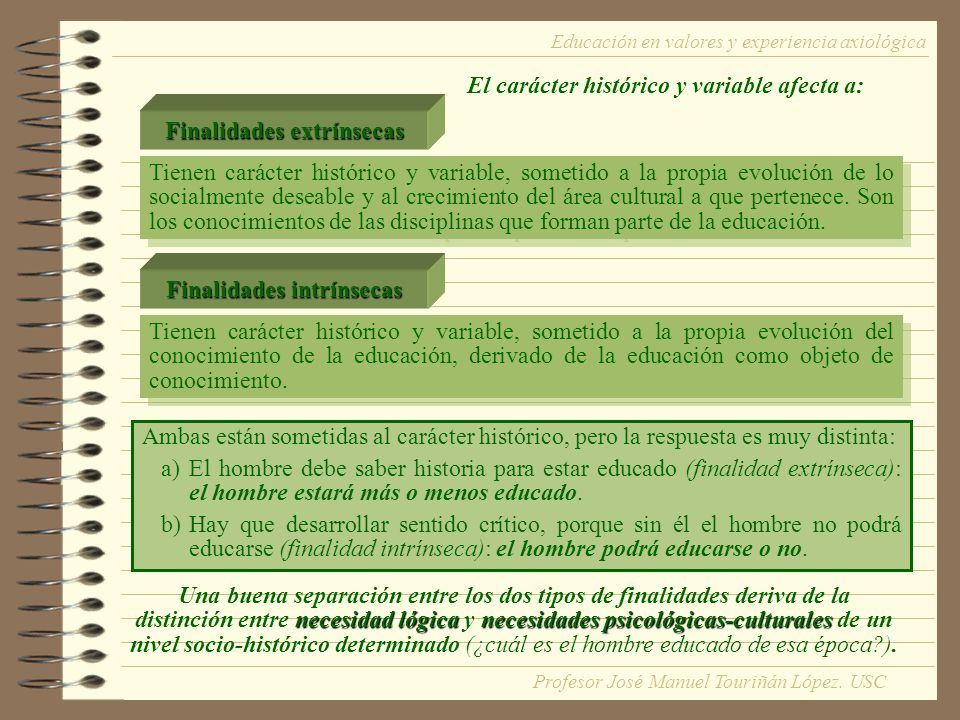 Educación en valores y experiencia axiológica

El carácter histórico y variable afecta a:

Finalidades extrínsecas

Tienen carácter histórico y variable, sometido a la propia evolución de lo socialmente deseable y al crecimiento del área cultural a que pertenece. Son los conocimientos de las disciplinas que forman parte de la educación.

Finalidades intrínsecas

Tienen carácter histórico y variable, sometido a la propia evolución del conocimiento de la educación, derivado de la educación como objeto de conocimiento.

Ambas están sometidas al carácter histórico, pero la respuesta es muy distinta:

a) El hombre debe saber historia para estar educado (finalidad extrínseca): el hombre estará más o menos educado.

b) Hay que desarrollar sentido crítico, porque sin él el hombre no podrá educarse (finalidad intrínseca): el hombre podrá educarse o no.

Una buena separación entre los dos tipos de finalidades deriva de la distinción entre necesidad lógica y necesidades psicológicas-culturales de un nivel socio-histórico determinado (¿cuál es el hombre educado de esa época?).

Profesor José Manuel Touriñán López. USC